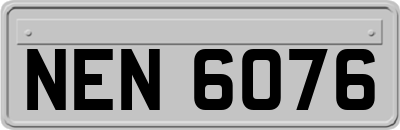 NEN 6076